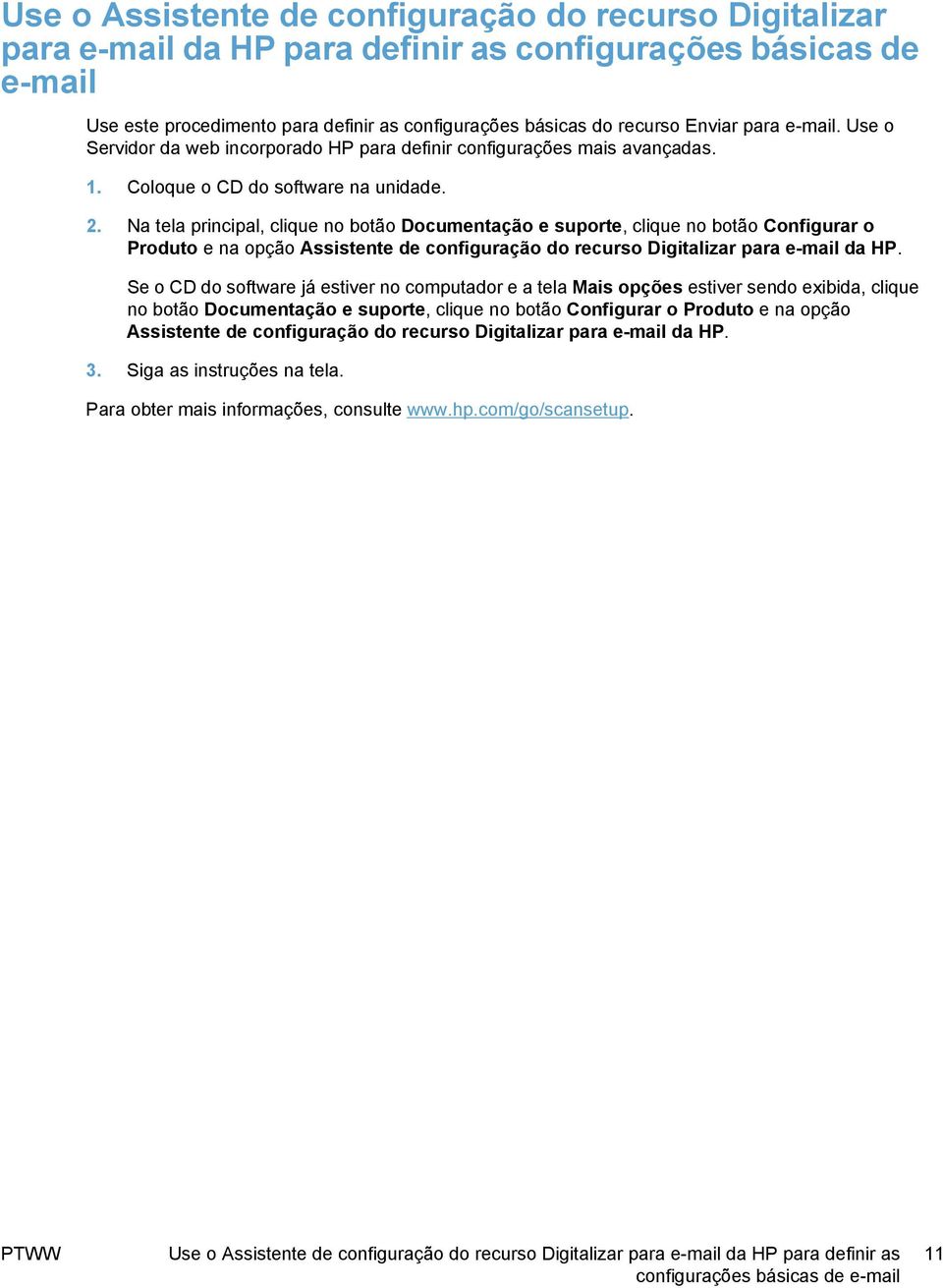 Use o Assistente de configuração do recurso Digitalizar para e-mail da HP para definir as configurações básicas de e-mail

Use este procedimento para definir as configurações básicas do recurso Enviar para e-mail. Use o Servidor da web incorporado HP para definir configurações mais avançadas.

1. Coloque o CD do software na unidade.

2. Na tela principal, clique no botão Documentação e suporte, clique no botão Configurar o Produto e na opção Assistente de configuração do recurso Digitalizar para e-mail da HP.

Se o CD do software já estiver no computador e a tela Mais opções estiver sendo exibida, clique no botão Documentação e suporte, clique no botão Configurar o Produto e na opção Assistente de configuração do recurso Digitalizar para e-mail da HP.

3. Siga as instruções na tela.

Para obter mais informações, consulte www.hp.com/go/scansetup.

PTWW Use o Assistente de configuração do recurso Digitalizar para e-mail da HP para definir as configurações básicas de e-mail 11